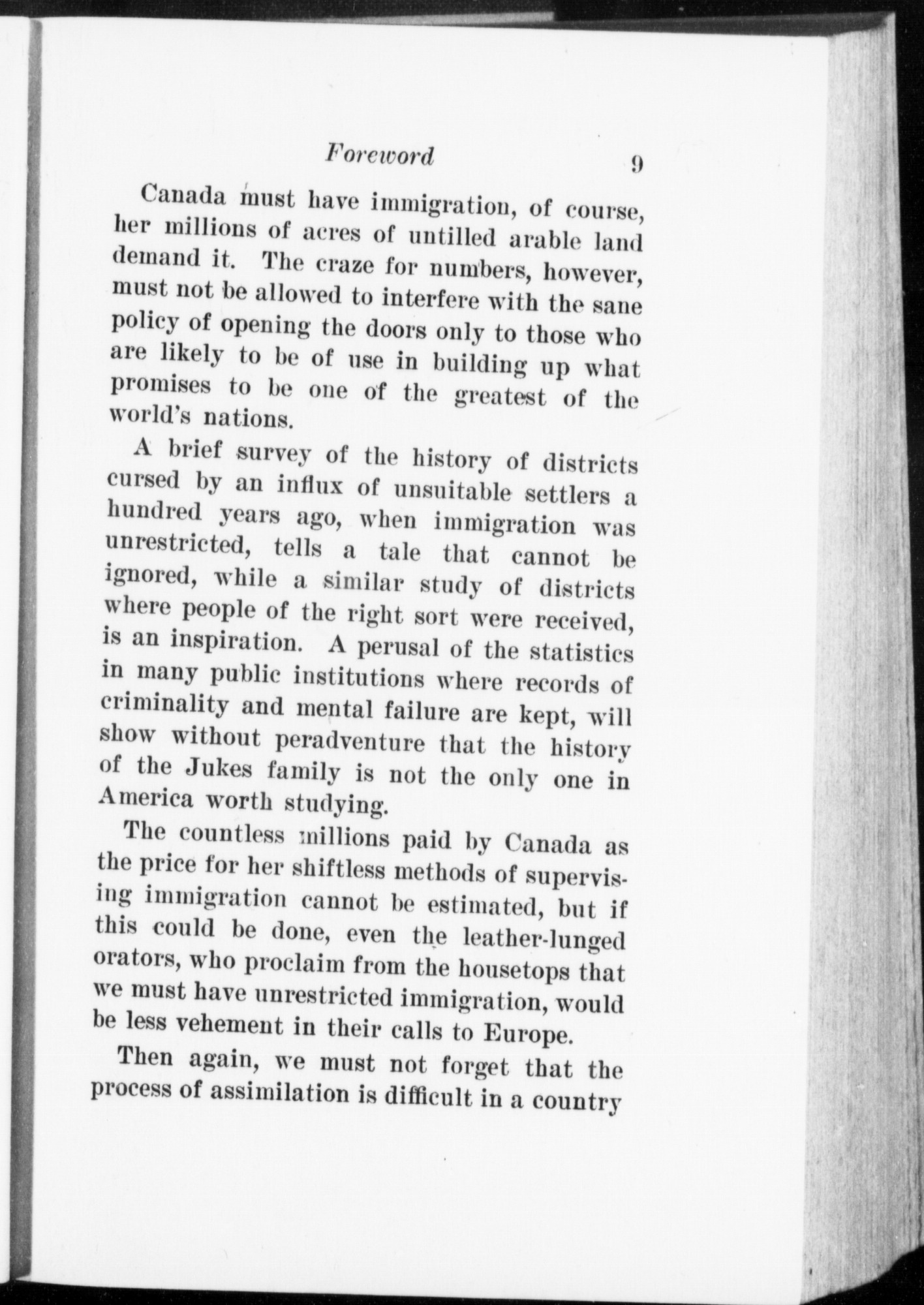 Foreword 9

Canada must have immigration, of course, her millions of acres of untilled arable land demand it. The craze for numbers, however, must not be allowed to interfere with the sane policy of opening the doors only to those who are likely to be of use in building up what promises to be one of the greatest of the world's nations.

A brief survey of the history of districts cursed by an influx of unsuitable settlers a hundred years ago, when immigration was unrestricted, tells a tale that cannot be ignored, while a similar study of districts where people of the right sort were received, is an inspiration. A perusal of the statistics in many public institutions where records of criminality and mental failure are kept, will show without peradventure that the history of the Jukes family is not the only one in America worth studying.

The countless millions paid by Canada as the price for her shiftless methods of supervising immigration cannot be estimated, but if this could be done, even the leather-lunged orators, who proclaim from the housetops that we must have unrestricted immigration, would be less vehement in their calls to Europe.

Then again, we must not forget that the process of assimilation is difficult in a country